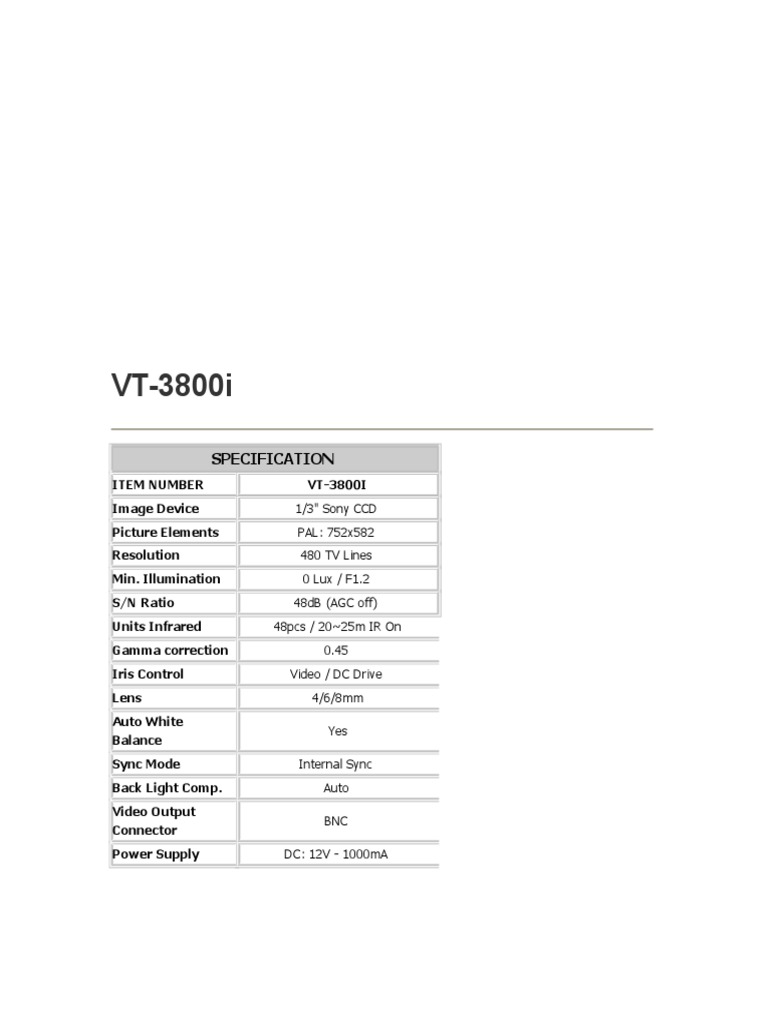 VT-3800i

| SPECIFICATION | |
|---|---|
| ITEM NUMBER | VT-3800I |
| Image Device | 1/3" Sony CCD |
| Picture Elements | PAL: 752x582 |
| Resolution | 480 TV Lines |
| Min. Illumination | 0 Lux / F1.2 |
| S/N Ratio | 48dB (AGC off) |
| Units Infrared | 48pcs / 20~25m IR On |
| Gamma correction | 0.45 |
| Iris Control | Video / DC Drive |
| Lens | 4/6/8mm |
| Auto White Balance | Yes |
| Sync Mode | Internal Sync |
| Back Light Comp. | Auto |
| Video Output Connector | BNC |
| Power Supply | DC: 12V - 1000mA |